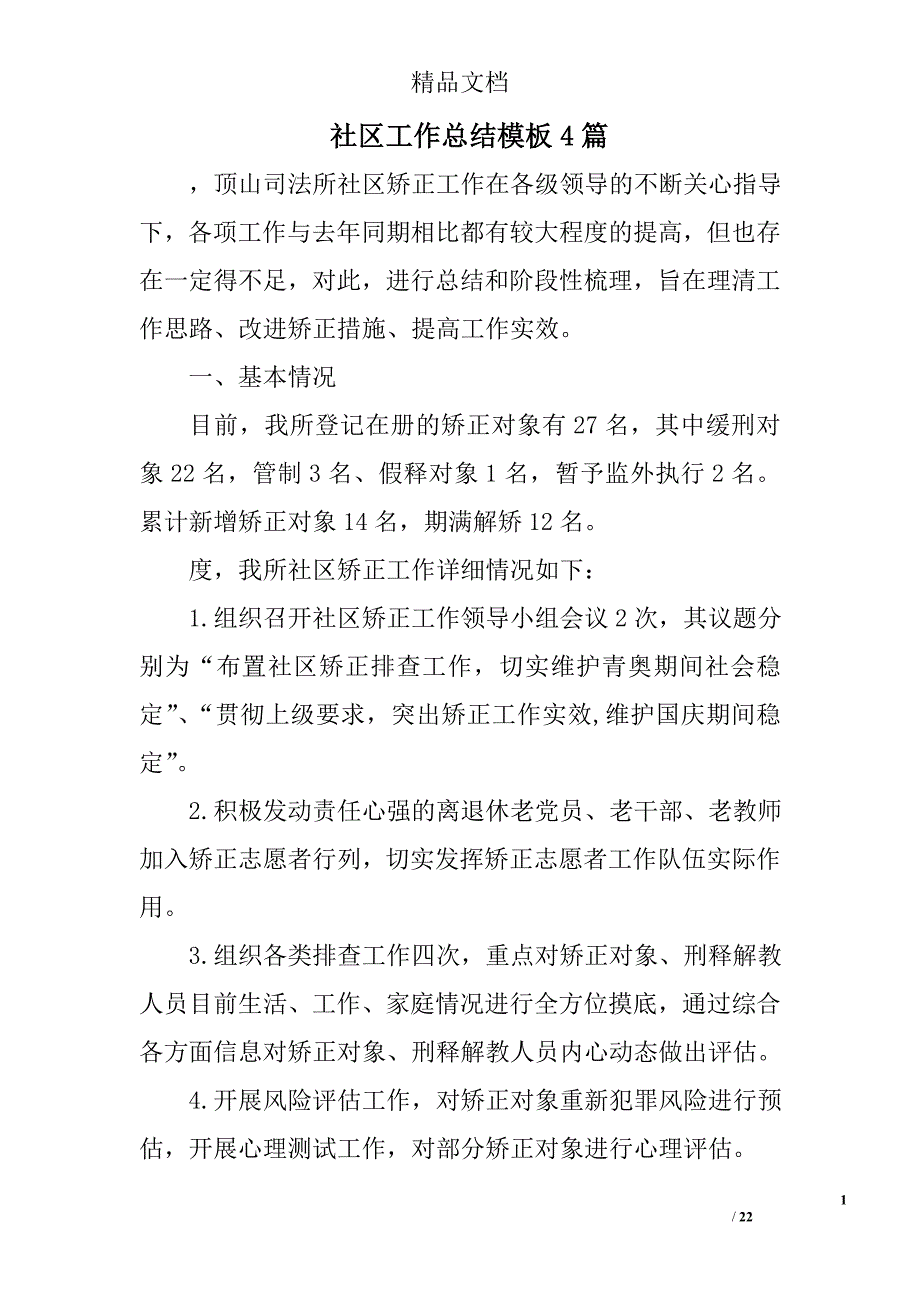 精品文档

社区工作总结模板4篇

，顶山司法所社区矫正工作在各级领导的不断关心指导下，各项工作与去年同期相比都有较大程度的提高，但也存在一定得不足，对此，进行总结和阶段性梳理，旨在理清工作思路、改进矫正措施、提高工作实效。

一、基本情况

目前，我所登记在册的矫正对象有27名，其中缓刑对象22名，管制3名、假释对象1名，暂予监外执行2名。累计新增矫正对象14名，期满解矫12名。

度，我所社区矫正工作详细情况如下：

1.组织召开社区矫正工作领导小组会议2次，其议题分别为“布置社区矫正排查工作，切实维护青奥期间社会稳定”、“贯彻上级要求，突出矫正工作实效,维护国庆期间稳定”。

2.积极发动责任心强的离退休老党员、老干部、老教师加入矫正志愿者行列，切实发挥矫正志愿者工作队伍实际作用。

3.组织各类排查工作四次，重点对矫正对象、刑释解教人员目前生活、工作、家庭情况进行全方位摸底，通过综合各方面信息对矫正对象、刑释解教人员内心动态做出评估。

4.开展风险评估工作，对矫正对象重新犯罪风险进行预估，开展心理测试工作，对部分矫正对象进行心理评估。

1

/ 22